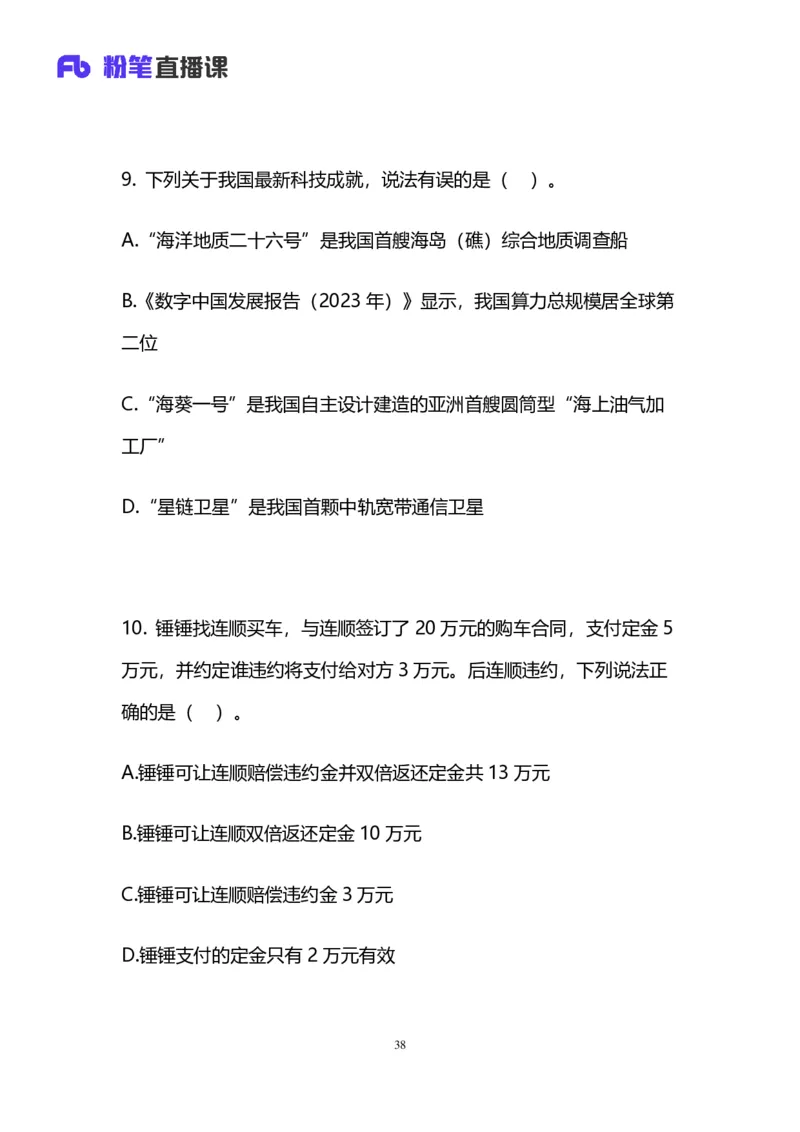 Fb 粉笔直播课

9. 下列关于我国最新科技成就，说法有误的是（ ）。

A.“海洋地质二十六号”是我国首艘海岛（礁）综合地质调查船

B.《数字中国发展报告（2023 年）》显示，我国算力总规模居全球第二位

C.“海葵一号”是我国自主设计建造的亚洲首艘圆筒型“海上油气加工厂”

D.“星链卫星”是我国首颗中轨宽带通信卫星

10. 锤锤找连顺买车，与连顺签订了 20 万元的购车合同，支付定金 5 万元，并约定谁违约将支付给对方 3 万元。后连顺违约，下列说法正确的是（ ）。

A.锤锤可让连顺赔偿违约金并双倍返还定金共 13 万元

B.锤锤可让连顺双倍返还定金 10 万元

C.锤锤可让连顺赔偿违约金 3 万元

D.锤锤支付的定金只有 2 万元有效

38